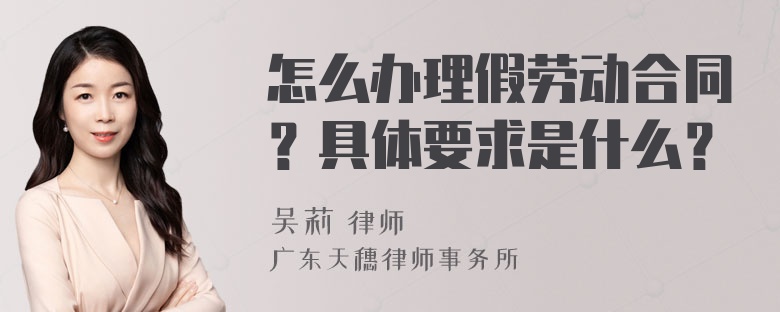 怎么办理假劳动合同？具体要求是什么？

吴莉 律师
广东天穗律师事务所